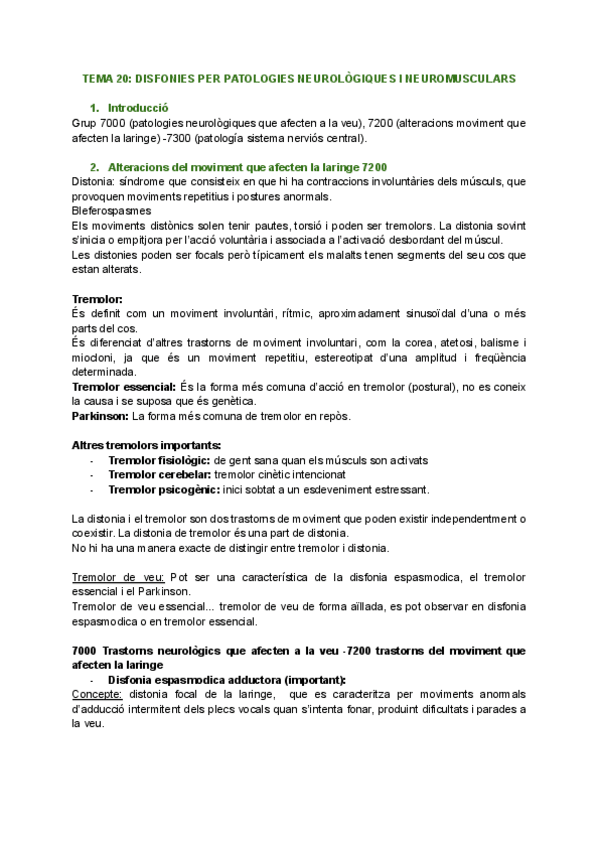 TEMA 20: DISFONIES PER PATOLOGIES NEUROLÒGIQUES I NEUROMUSCULARS

1. Introducció
Grup 7000 (patologies neurològiques que afecten a la veu), 7200 (alteracions moviment que afecten la laringe) -7300 (patología sistema nerviós central).

2. Alteracions del moviment que afecten la laringe 7200
Distonia: síndrome que consisteix en que hi ha contraccions involuntàries dels músculs, que provoquen moviments repetitius i postures anormals.
Bleferospasmes
Els moviments distònics solen tenir pautes, torsió i poden ser tremolors. La distonia sovint s'inicia o empitjora per l'acció voluntària i associada a l'activació desbordant del múscul.
Les distonies poden ser focals però típicament els malalts tenen segments del seu cos que estan alterats.

Tremolor:
És definit com un moviment involuntàri, rítmic, aproximadament sinusoïdal d'una o més parts del cos.
És diferenciat d'altres trastorns de moviment involuntari, com la corea, atetosi, balisme i miocloni, ja que és un moviment repetitiu, estereotipat d'una amplitud i freqüència determinada.
Tremolor essencial: És la forma més comuna d'acció en tremolor (postural), no es coneix la causa i se suposa que és genètica.
Parkinson: La forma més comuna de tremolor en repòs.

Altres tremolors importants:
- Tremolor fisiològic: de gent sana quan els músculs son activats
- Tremolor cerebelar: tremolor cinètic intencionat
- Tremolor psicogènic: inici sobtat a un esdeveniment estressant.

La distonia i el tremolor son dos trastorns de moviment que poden existir independentment o coexistir. La distonia de tremolor és una part de distonia.
No hi ha una manera exacte de distingir entre tremolor i distonia.

Tremolor de veu: Pot ser una característica de la disfonia espasmodica, el tremolor essencial i el Parkinson.
Tremolor de veu essencial... tremolor de veu de forma aïllada, es pot observar en disfonia espasmodica o en tremolor essencial.

7000 Trastorns neurològics que afecten a la veu -7200 trastorns del moviment que afecten la laringe
- Disfonia espasmodica adductora (important):
Concepte: distonia focal de la laringe, que es caracteritza per moviments anormals d'adducció intermitent dels plecs vocals quan s'intenta fonar, produint dificultats i parades a la veu.